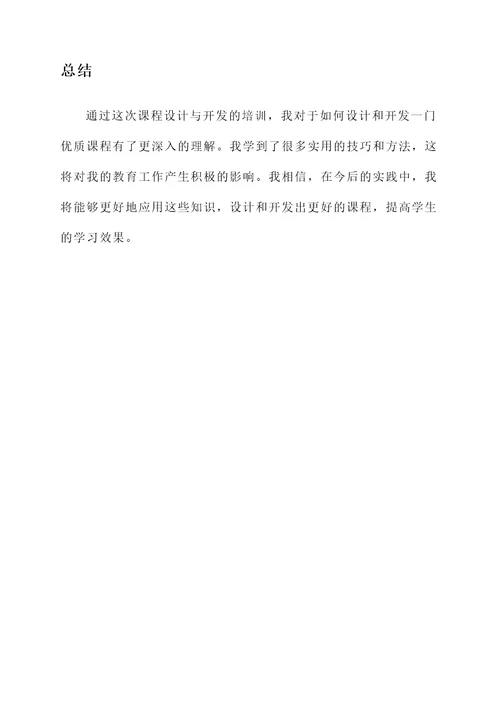 总结

通过这次课程设计与开发的培训，我对于如何设计和开发一门优质课程有了更深入的理解。我学到了很多实用的技巧和方法，这将对我的教育工作产生积极的影响。我相信，在今后的实践中，我将能够更好地应用这些知识，设计和开发出更好的课程，提高学生的学习效果。